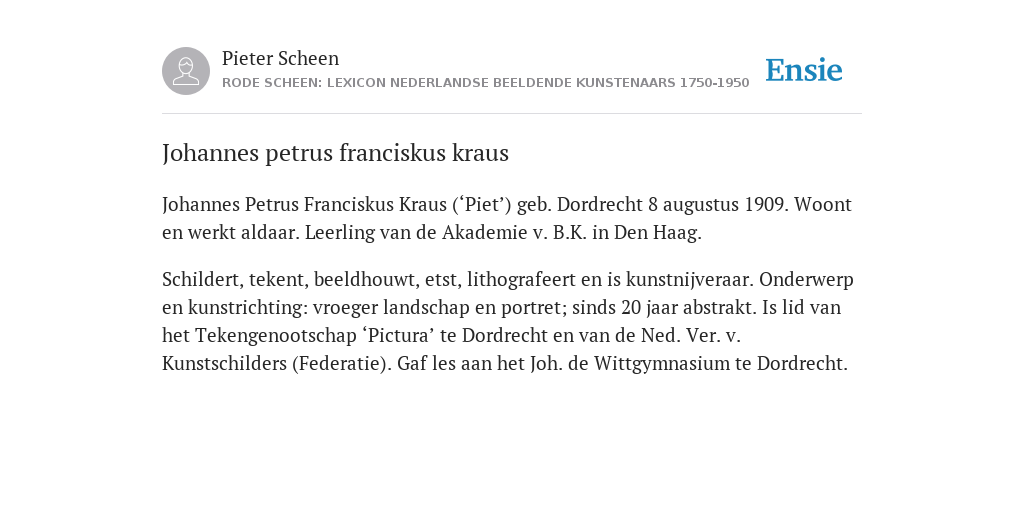 Pieter Scheen
RODE SCHEEN: LEXICON NEDERLANDSE BEELDENDE KUNSTENAARS 1750-1950

Ensie

Johannes petrus franciskus kraus

Johannes Petrus Franciskus Kraus (‘Piet’) geb. Dordrecht 8 augustus 1909. Woont en werkt aldaar. Leerling van de Akademie v. B.K. in Den Haag.

Schildert, tekent, beeldhouwt, etst, lithografeert en is kunstnijveraar. Onderwerp en kunstrichting: vroeger landschap en portret; sinds 20 jaar abstrakt. Is lid van het Tekengenootschap ‘Pictura’ te Dordrecht en van de Ned. Ver. v. Kunstschilders (Federatie). Gaf les aan het Joh. de Wittgymnasium te Dordrecht.